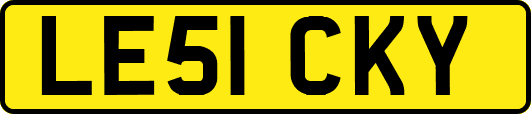 LE51 CKY